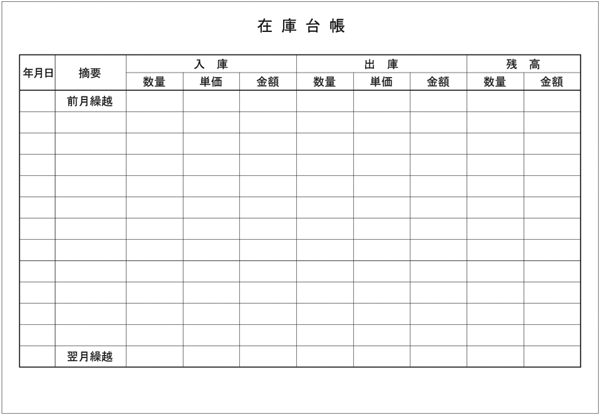 在 庫 台 帳

| 年月日 | 摘要 | 入 庫 | | | 出 庫 | | | 残 高 | |
|---|---|---|---|---|---|---|---|---|---|
| | | 数量 | 単価 | 金額 | 数量 | 単価 | 金額 | 数量 | 金額 |
| | 前月繰越 | | | | | | | | |
| | | | | | | | | | |
| | | | | | | | | | |
| | | | | | | | | | |
| | | | | | | | | | |
| | | | | | | | | | |
| | | | | | | | | | |
| | | | | | | | | | |
| | | | | | | | | | |
| | | | | | | | | | |
| | | | | | | | | | |
| | | | | | | | | | |
| | 翌月繰越 | | | | | | | | |